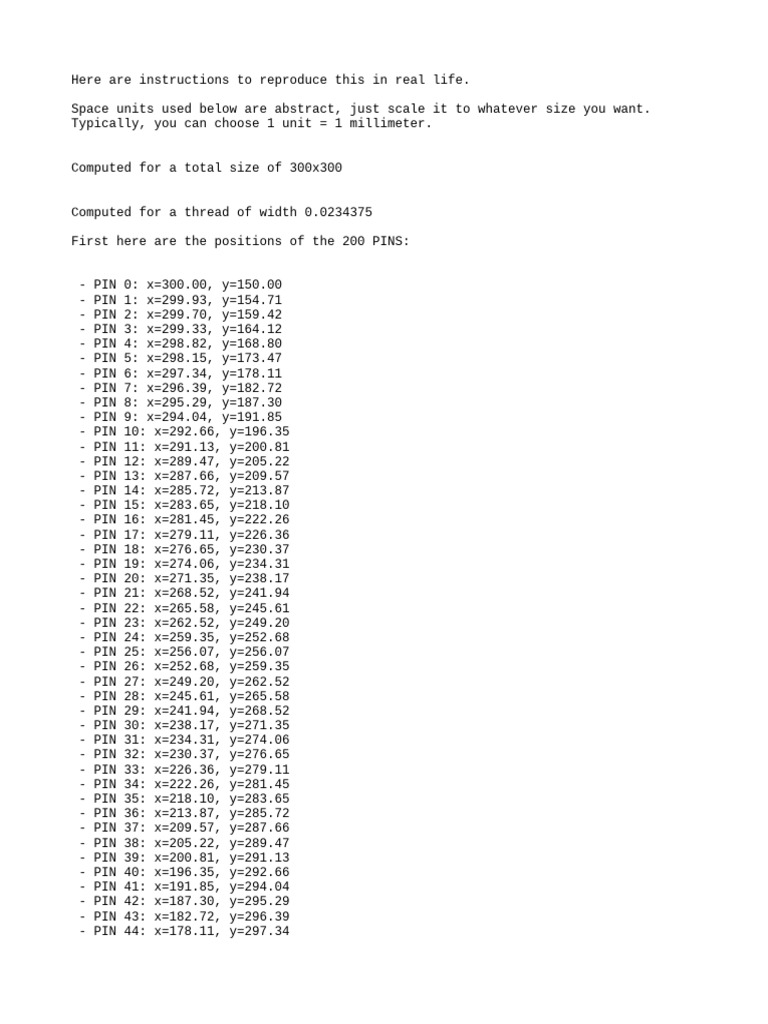 Here are instructions to reproduce this in real life.

Space units used below are abstract, just scale it to whatever size you want. Typically, you can choose 1 unit = 1 millimeter.

Computed for a total size of 300x300

Computed for a thread of width 0.0234375

First here are the positions of the 200 PINS:

- PIN 0: x=300.00, y=150.00
- PIN 1: x=299.93, y=154.71
- PIN 2: x=299.70, y=159.42
- PIN 3: x=299.33, y=164.12
- PIN 4: x=298.82, y=168.80
- PIN 5: x=298.15, y=173.47
- PIN 6: x=297.34, y=178.11
- PIN 7: x=296.39, y=182.72
- PIN 8: x=295.29, y=187.30
- PIN 9: x=294.04, y=191.85
- PIN 10: x=292.66, y=196.35
- PIN 11: x=291.13, y=200.81
- PIN 12: x=289.47, y=205.22
- PIN 13: x=287.66, y=209.57
- PIN 14: x=285.72, y=213.87
- PIN 15: x=283.65, y=218.10
- PIN 16: x=281.45, y=222.26
- PIN 17: x=279.11, y=226.36
- PIN 18: x=276.65, y=230.37
- PIN 19: x=274.06, y=234.31
- PIN 20: x=271.35, y=238.17
- PIN 21: x=268.52, y=241.94
- PIN 22: x=265.58, y=245.61
- PIN 23: x=262.52, y=249.20
- PIN 24: x=259.35, y=252.68
- PIN 25: x=256.07, y=256.07
- PIN 26: x=252.68, y=259.35
- PIN 27: x=249.20, y=262.52
- PIN 28: x=245.61, y=265.58
- PIN 29: x=241.94, y=268.52
- PIN 30: x=238.17, y=271.35
- PIN 31: x=234.31, y=274.06
- PIN 32: x=230.37, y=276.65
- PIN 33: x=226.36, y=279.11
- PIN 34: x=222.26, y=281.45
- PIN 35: x=218.10, y=283.65
- PIN 36: x=213.87, y=285.72
- PIN 37: x=209.57, y=287.66
- PIN 38: x=205.22, y=289.47
- PIN 39: x=200.81, y=291.13
- PIN 40: x=196.35, y=292.66
- PIN 41: x=191.85, y=294.04
- PIN 42: x=187.30, y=295.29
- PIN 43: x=182.72, y=296.39
- PIN 44: x=178.11, y=297.34